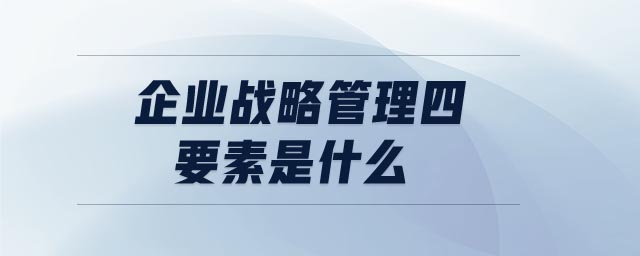 企业战略管理四要素是什么